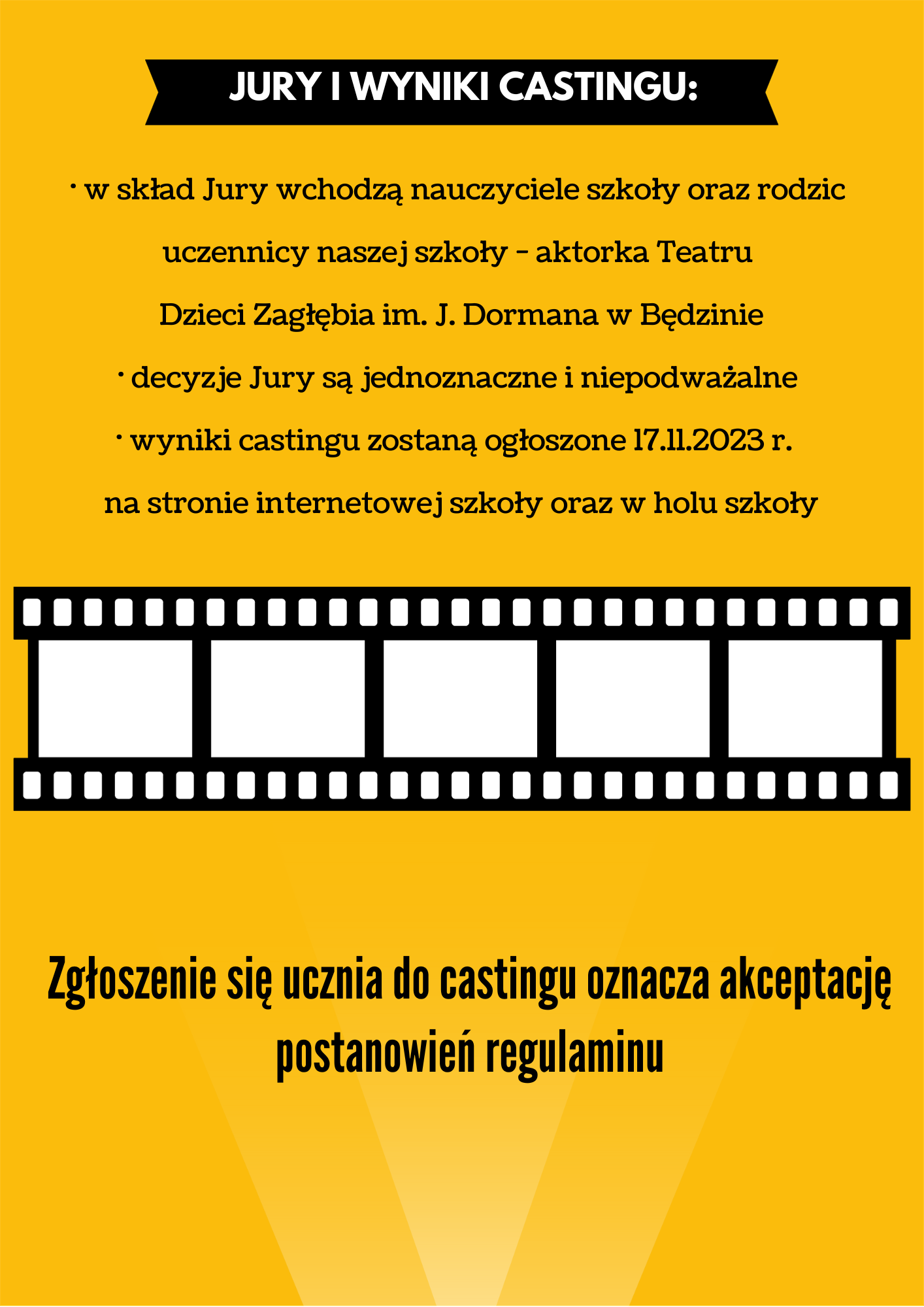 JURY I WYNIKI CASTINGU:

· w skład Jury wchodzą nauczyciele szkoły oraz rodzic uczennicy naszej szkoły - aktorka Teatru Dzieci Zagłębia im. J. Dormana w Będzinie

· decyzje Jury są jednoznaczne i niepodważalne

· wyniki castingu zostaną ogłoszone 17.11.2023 r. na stronie internetowej szkoły oraz w holu szkoły

Zgłoszenie się ucznia do castingu oznacza akceptację postanowień regulaminu